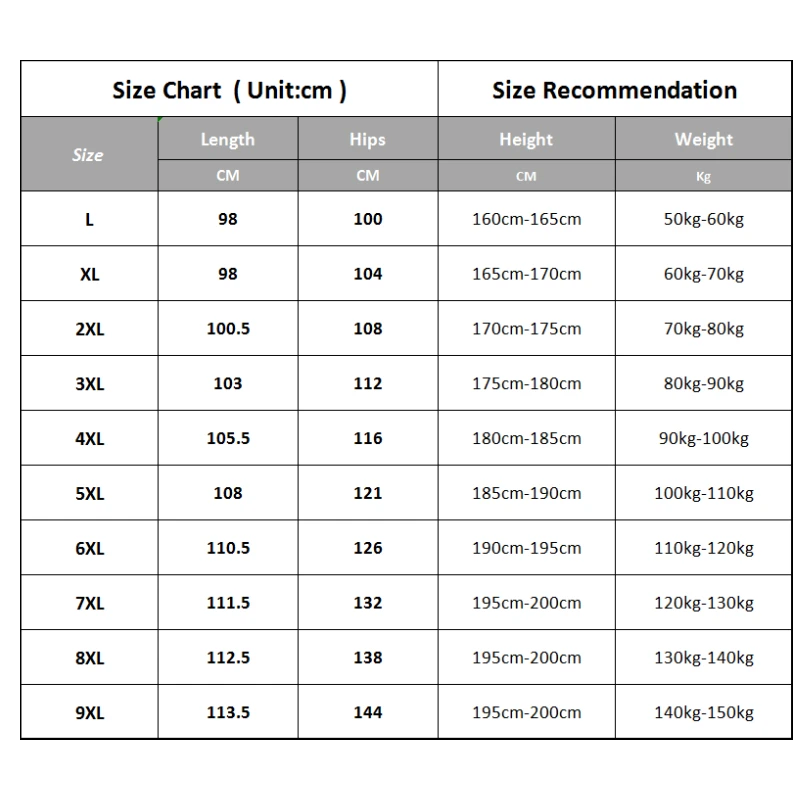 | Size Chart ( Unit:cm ) | | | Size Recommendation | |
|---|---|---|---|---|
| Size | Length | Hips | Height | Weight |
| | CM | CM | CM | Kg |
| L | 98 | 100 | 160cm-165cm | 50kg-60kg |
| XL | 98 | 104 | 165cm-170cm | 60kg-70kg |
| 2XL | 100.5 | 108 | 170cm-175cm | 70kg-80kg |
| 3XL | 103 | 112 | 175cm-180cm | 80kg-90kg |
| 4XL | 105.5 | 116 | 180cm-185cm | 90kg-100kg |
| 5XL | 108 | 121 | 185cm-190cm | 100kg-110kg |
| 6XL | 110.5 | 126 | 190cm-195cm | 110kg-120kg |
| 7XL | 111.5 | 132 | 195cm-200cm | 120kg-130kg |
| 8XL | 112.5 | 138 | 195cm-200cm | 130kg-140kg |
| 9XL | 113.5 | 144 | 195cm-200cm | 140kg-150kg |